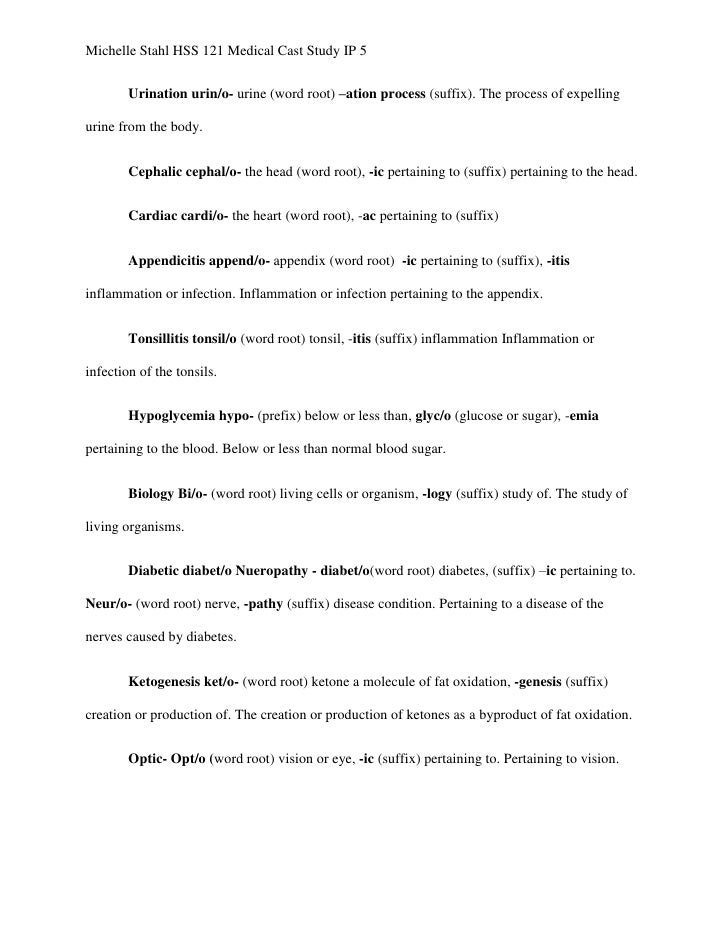 Michelle Stahl HSS 121 Medical Cast Study IP 5

Urination urin/o- urine (word root) –ation process (suffix). The process of expelling urine from the body.

Cephalic cephal/o- the head (word root), -ic pertaining to (suffix) pertaining to the head.

Cardiac cardi/o- the heart (word root), -ac pertaining to (suffix)

Appendicitis append/o- appendix (word root) -ic pertaining to (suffix), -itis inflammation or infection. Inflammation or infection pertaining to the appendix.

Tonsillitis tonsil/o (word root) tonsil, -itis (suffix) inflammation Inflammation or infection of the tonsils.

Hypoglycemia hypo- (prefix) below or less than, glyc/o (glucose or sugar), -emia pertaining to the blood. Below or less than normal blood sugar.

Biology Bi/o- (word root) living cells or organism, -logy (suffix) study of. The study of living organisms.

Diabetic diabet/o Nueropathy - diabet/o(word root) diabetes, (suffix) –ic pertaining to. Neur/o- (word root) nerve, -pathy (suffix) disease condition. Pertaining to a disease of the nerves caused by diabetes.

Ketogenesis ket/o- (word root) ketone a molecule of fat oxidation, -genesis (suffix) creation or production of. The creation or production of ketones as a byproduct of fat oxidation.

Optic- Opt/o (word root) vision or eye, -ic (suffix) pertaining to. Pertaining to vision.